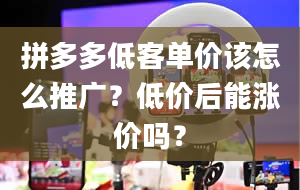 拼多多低客单价该怎么推广？低价后能涨价吗？